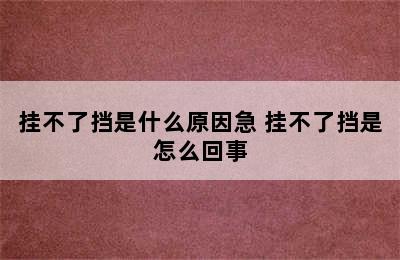 挂不了挡是什么原因急 挂不了挡是怎么回事